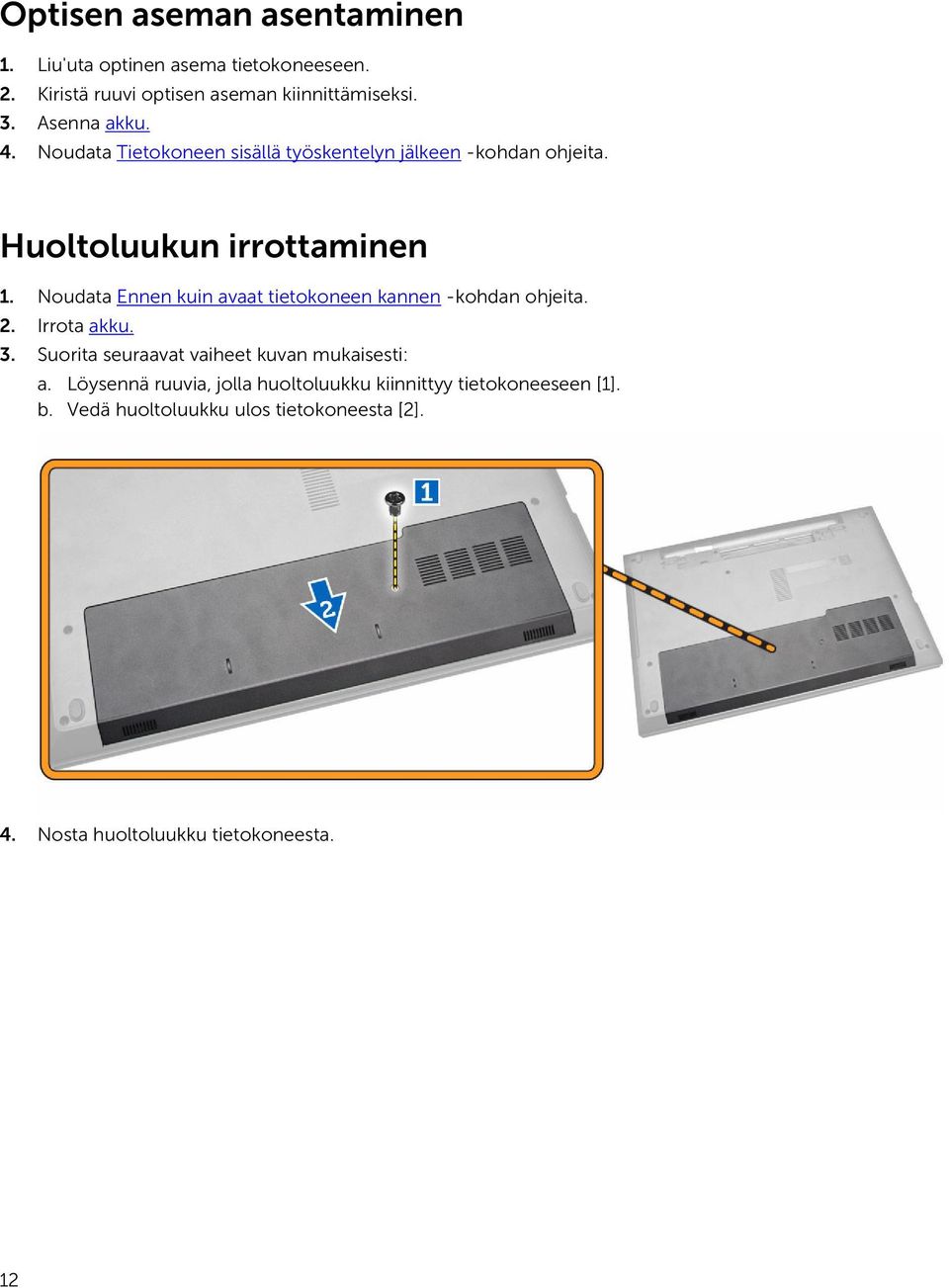 Optisen aseman asentaminen

1. Liu'uta optinen asema tietokoneeseen.
2. Kiristä ruuvi optisen aseman kiinnittämiseksi.
3. Asenna akku.
4. Noudata Tietokoneen sisällä työskentelyn jälkeen -kohdan ohjeita.

Huoltoluukun irrottaminen

1. Noudata Ennen kuin avaat tietokoneen kannen -kohdan ohjeita.
2. Irrota akku.
3. Suorita seuraavat vaiheet kuvan mukaisesti:
a. Löysennä ruuvia, jolla huoltoluukku kiinnittyy tietokoneeseen [1].
b. Vedä huoltoluukku ulos tietokoneesta [2].

1

2

4. Nosta huoltoluukku tietokoneesta.

12